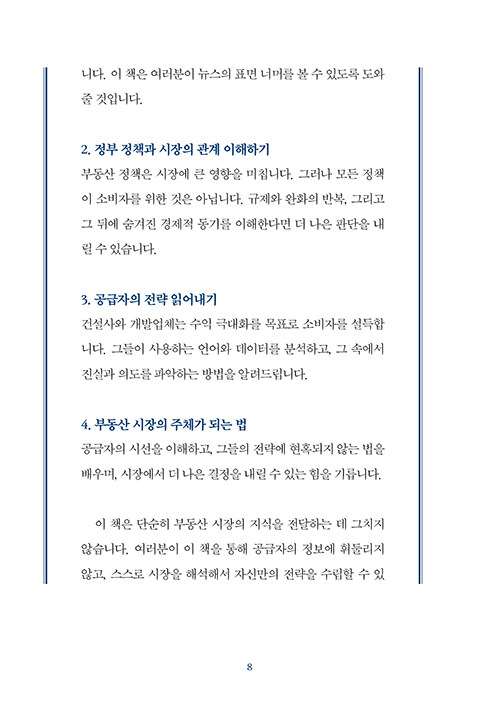 니다. 이 책은 여러분이 뉴스의 표면 너머를 볼 수 있도록 도와줄 것입니다.

2. 정부 정책과 시장의 관계 이해하기
부동산 정책은 시장에 큰 영향을 미칩니다. 그러나 모든 정책이 소비자를 위한 것은 아닙니다. 규제와 완화의 반복, 그리고 그 뒤에 숨겨진 경제적 동기를 이해한다면 더 나은 판단을 내릴 수 있습니다.

3. 공급자의 전략 읽어내기
건설사와 개발업체는 수익 극대화를 목표로 소비자를 설득합니다. 그들이 사용하는 언어와 데이터를 분석하고, 그 속에서 진실과 의도를 파악하는 방법을 알려드립니다.

4. 부동산 시장의 주체가 되는 법
공급자의 시선을 이해하고, 그들의 전략에 현혹되지 않는 법을 배우며, 시장에서 더 나은 결정을 내릴 수 있는 힘을 기릅니다.

이 책은 단순히 부동산 시장의 지식을 전달하는 데 그치지 않습니다. 여러분이 이 책을 통해 공급자의 정보에 휘둘리지 않고, 스스로 시장을 해석해서 자신만의 전략을 수립할 수 있

8